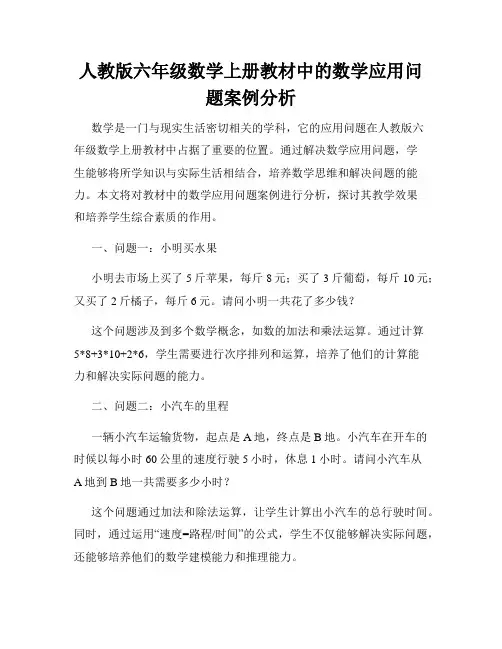 人教版六年级数学上册教材中的数学应用问题案例分析

数学是一门与现实生活密切相关的学科，它的应用问题在人教版六年级数学上册教材中占据了重要的位置。通过解决数学应用问题，学生能够将所学知识与实际生活相结合，培养数学思维和解决问题的能力。本文将对教材中的数学应用问题案例进行分析，探讨其教学效果和培养学生综合素质的作用。

一、问题一：小明买水果

小明去市场上买了 5 斤苹果，每斤 8 元；买了 3 斤葡萄，每斤 10 元；又买了 2 斤橘子，每斤 6 元。请问小明一共花了多少钱？

这个问题涉及到多个数学概念，如数的加法和乘法运算。通过计算 5*8+3*10+2*6，学生需要进行次序排列和运算，培养了他们的计算能力和解决实际问题的能力。

二、问题二：小汽车的里程

一辆小汽车运输货物，起点是 A 地，终点是 B 地。小汽车在开车的时候以每小时 60 公里的速度行驶 5 小时，休息 1 小时。请问小汽车从 A 地到 B 地一共需要多少小时？

这个问题通过加法和除法运算，让学生计算出小汽车的总行驶时间。同时，通过运用“速度=路程/时间”的公式，学生不仅能够解决实际问题，还能够培养他们的数学建模能力和推理能力。